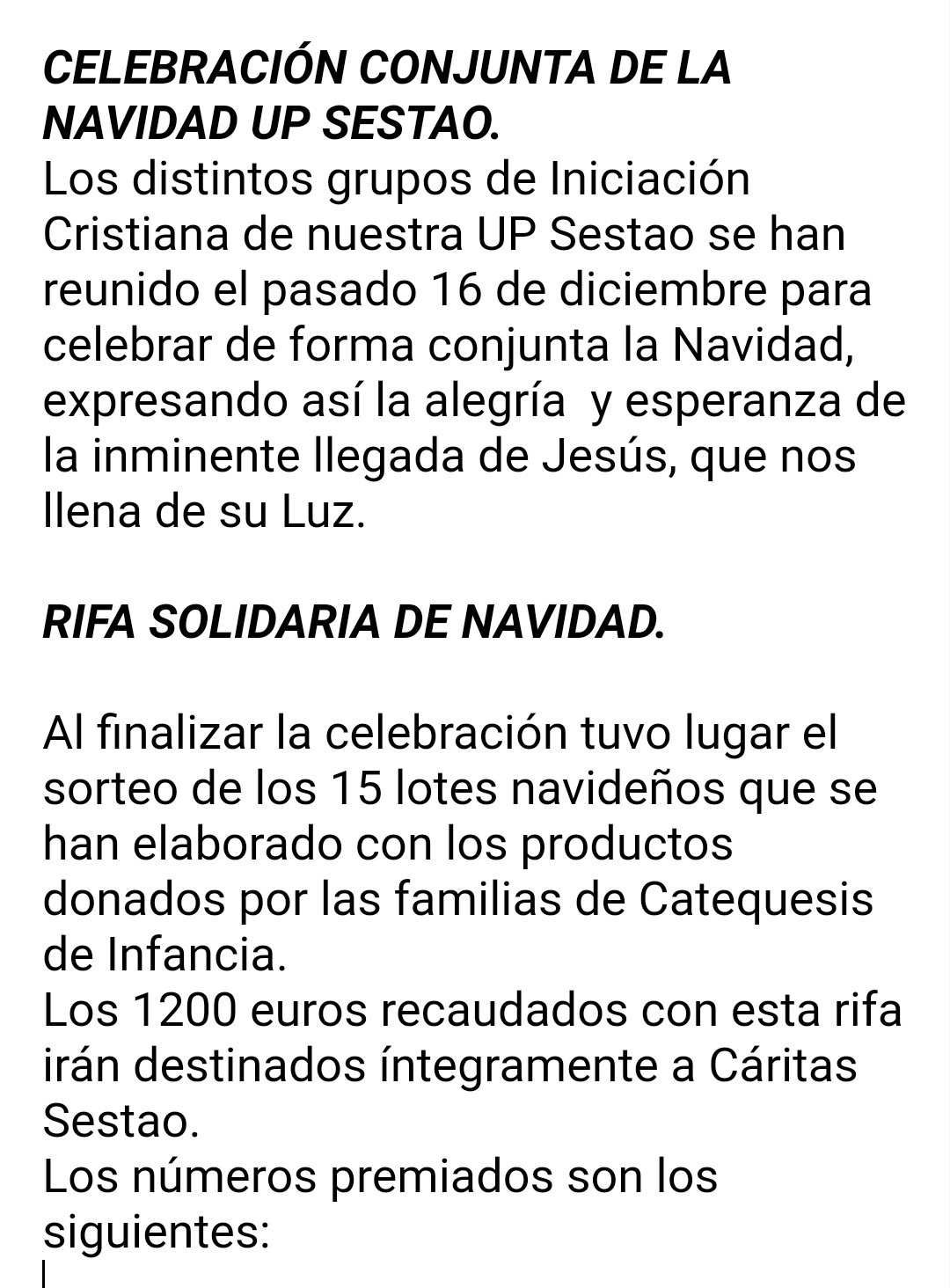 CELEBRACIÓN CONJUNTA DE LA NAVIDAD UP SESTAO.
Los distintos grupos de Iniciación Cristiana de nuestra UP Sestao se han reunido el pasado 16 de diciembre para celebrar de forma conjunta la Navidad, expresando así la alegría  y esperanza de la inminente llegada de Jesús, que nos llena de su Luz.

RIFA SOLIDARIA DE NAVIDAD.

Al finalizar la celebración tuvo lugar el sorteo de los 15 lotes navideños que se han elaborado con los productos donados por las familias de Catequesis de Infancia.
Los 1200 euros recaudados con esta rifa irán destinados íntegramente a Cáritas Sestao.
Los números premiados son los siguientes: